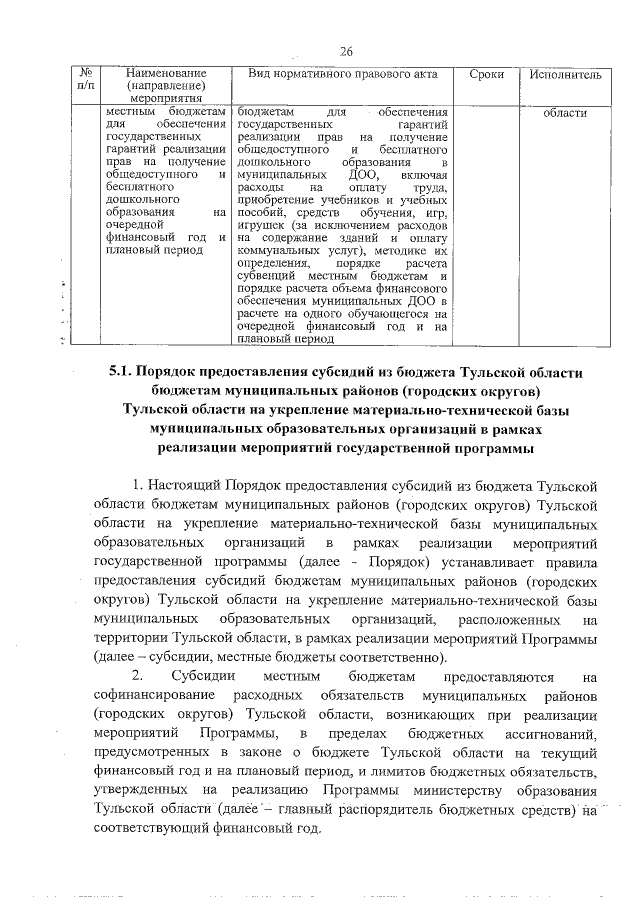 26

| № п/п | Наименование (направление) мероприятия | Вид нормативного правового акта | Сроки | Исполнитель |
|---|---|---|---|---|
| | местным бюджетам для обеспечения государственных гарантий реализации прав на получение общедоступного и бесплатного дошкольного образования на очередной финансовый год и плановый период | бюджетам для обеспечения государственных гарантий реализации прав на получение общедоступного и бесплатного дошкольного образования в муниципальных ДОО, включая расходы на оплату труда, приобретение учебников и учебных пособий, средств обучения, игр, игрушек (за исключением расходов на содержание зданий и оплату коммунальных услуг), методике их определения, порядке расчета субвенций местным бюджетам и порядке расчета объема финансового обеспечения муниципальных ДОО в расчете на одного обучающегося на очередной финансовый год и на плановый период | | области |

5.1. Порядок предоставления субсидий из бюджета Тульской области бюджетам муниципальных районов (городских округов) Тульской области на укрепление материально-технической базы муниципальных образовательных организаций в рамках реализации мероприятий государственной программы

1. Настоящий Порядок предоставления субсидий из бюджета Тульской области бюджетам муниципальных районов (городских округов) Тульской области на укрепление материально-технической базы муниципальных образовательных организаций в рамках реализации мероприятий государственной программы (далее - Порядок) устанавливает правила предоставления субсидий бюджетам муниципальных районов (городских округов) Тульской области на укрепление материально-технической базы муниципальных образовательных организаций, расположенных на территории Тульской области, в рамках реализации мероприятий Программы (далее – субсидии, местные бюджеты соответственно).

2. Субсидии местным бюджетам предоставляются на софинансирование расходных обязательств муниципальных районов (городских округов) Тульской области, возникающих при реализации мероприятий Программы, в пределах бюджетных ассигнований, предусмотренных в законе о бюджете Тульской области на текущий финансовый год и на плановый период, и лимитов бюджетных обязательств, утвержденных на реализацию Программы министерству образования Тульской области (далее – главный распорядитель бюджетных средств) на соответствующий финансовый год.